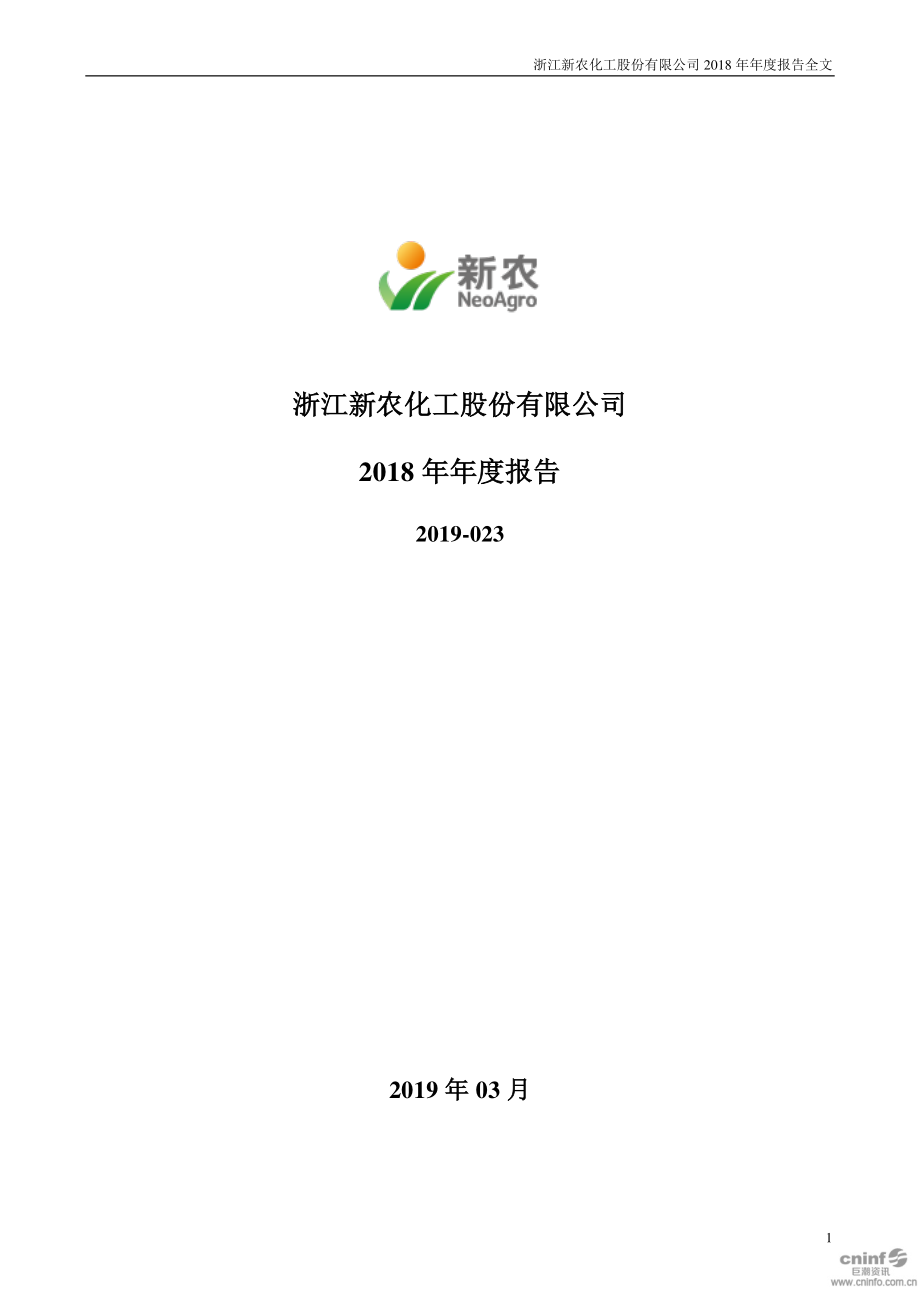 浙江新农化工股份有限公司 2018 年年度报告全文

新农
NeoAgro

浙江新农化工股份有限公司

2018 年年度报告

2019-023

2019 年 03 月

1

cninf
巨潮资讯
www.cninfo.com.cn